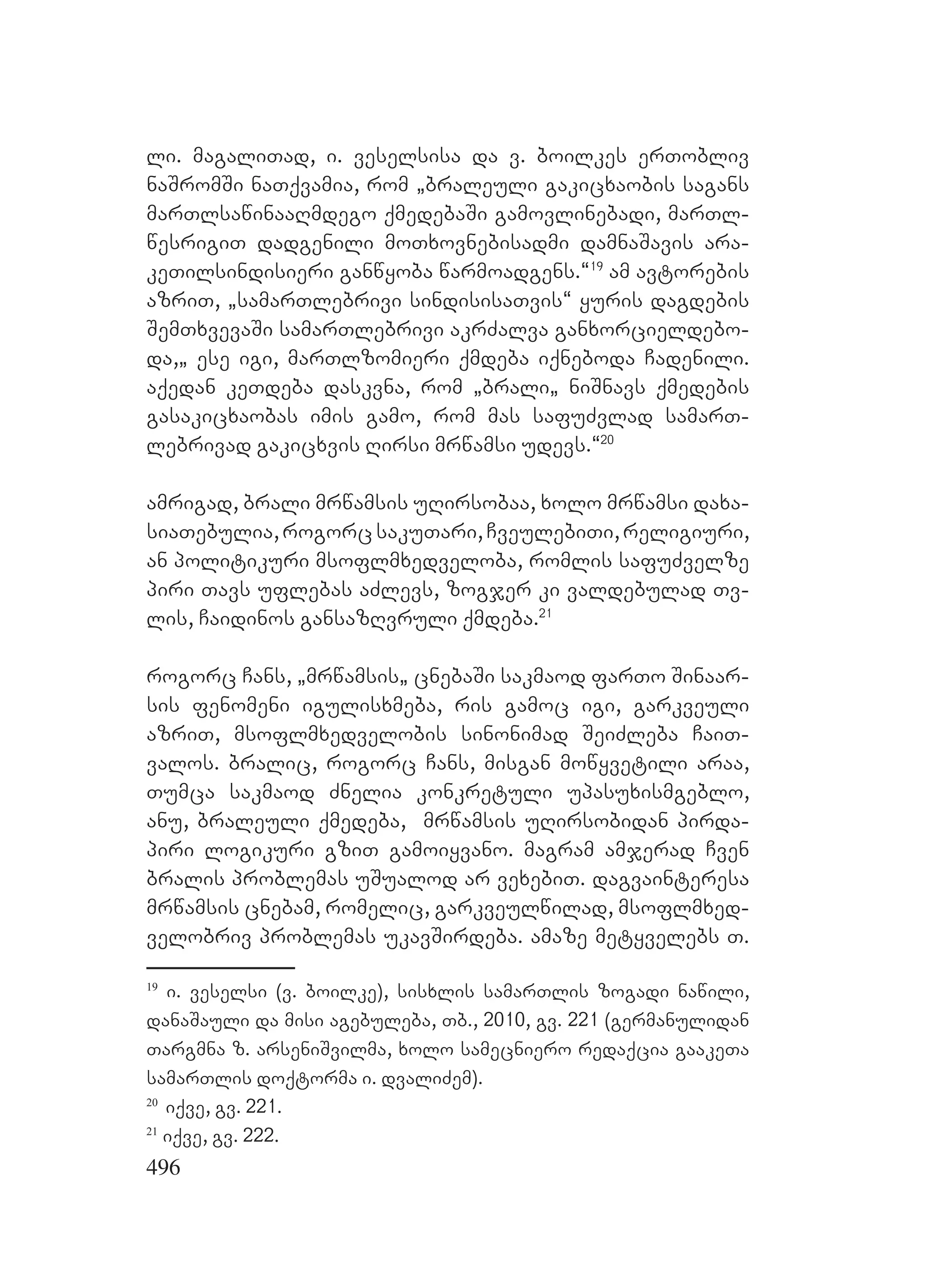 ლი. მაგალითად, ი. ვესელსისა და ვ. ბოილკეს ერთობლივ ნაშრომში ნათქვამია, რომ „ბრალეული გაკიცხაობის საგანს მართლსაწინააღმდეგო ქმედებაში გამოვლინებადი, მართლწესრიგით დადგენილი მოთხოვნებისადმი დამნაშავის არაკეთილსინდისიერი განწყობა წარმოადგენს.“$^{19}$ ამ ავტორების აზრით, „სამართლებრივი სინდისისათვის“ ყურის დაგდების შემთხვევაში სამართლებრივი აკრძალვა განხორციელდებოდა,„ ესე იგი, მართლზომიერი ქმდება იქნებოდა ჩადენილი. აქედან კეთდება დასკვნა, რომ „ბრალი„ ნიშნავს ქმედების გასაკიცხაობას იმის გამო, რომ მას საფუძვლად სამართლებრივად გაკიცხვის ღირსი მრწამსი უდევს.“$^{20}$

ამრიგად, ბრალი მრწამსის უღირსობაა, ხოლო მრწამსი დახასიათებულია, როგორც საკუთარი, ჩვეულებითი, რელიგიური, ან პოლიტიკური მსოფლმხედველობა, რომლის საფუძველზე პირი თავს უფლებას აძლევს, ზოგჯერ კი ვალდებულად თვლის, ჩაიდინოს განსაზღვრული ქმდება.$^{21}$

როგორც ჩანს, „მრწამსის„ ცნებაში საკმაოდ ფართო შინაარსის ფენომენი იგულისხმება, რის გამოც იგი, გარკვეული აზრით, მსოფლმხედველობის სინონიმად შეიძლება ჩაითვალოს. ბრალიც, როგორც ჩანს, მისგან მოწყვეტილი არაა, თუმცა საკმაოდ ძნელია კონკრეტული უპასუხისმგებლო, ანუ, ბრალეული ქმედება, მრწამსის უღირსობიდან პირდაპირი ლოგიკური გზით გამოიყვანო. მაგრამ ამჯერად ჩვენ ბრალის პრობლემას უშუალოდ არ ვეხებით. დაგვაინტერესა მრწამსის ცნებამ, რომელიც, გარკვეულწილად, მსოფლმხედველობრივ პრობლემას უკავშირდება. ამაზე მეტყველებს თ.

$^{19}$ ი. ვესელსი (ვ. ბოილკე), სისხლის სამართლის ზოგადი ნაწილი, დანაშაული და მისი აგებულება, თბ., 2010, გვ. 221 (გერმანულიდან თარგმნა ზ. არსენიშვილმა, ხოლო სამეცნიერო რედაქცია გააკეთა სამართლის დოქტორმა ი. დვალიძემ).
$^{20}$ იქვე, გვ. 221.
$^{21}$ იქვე, გვ. 222.
496